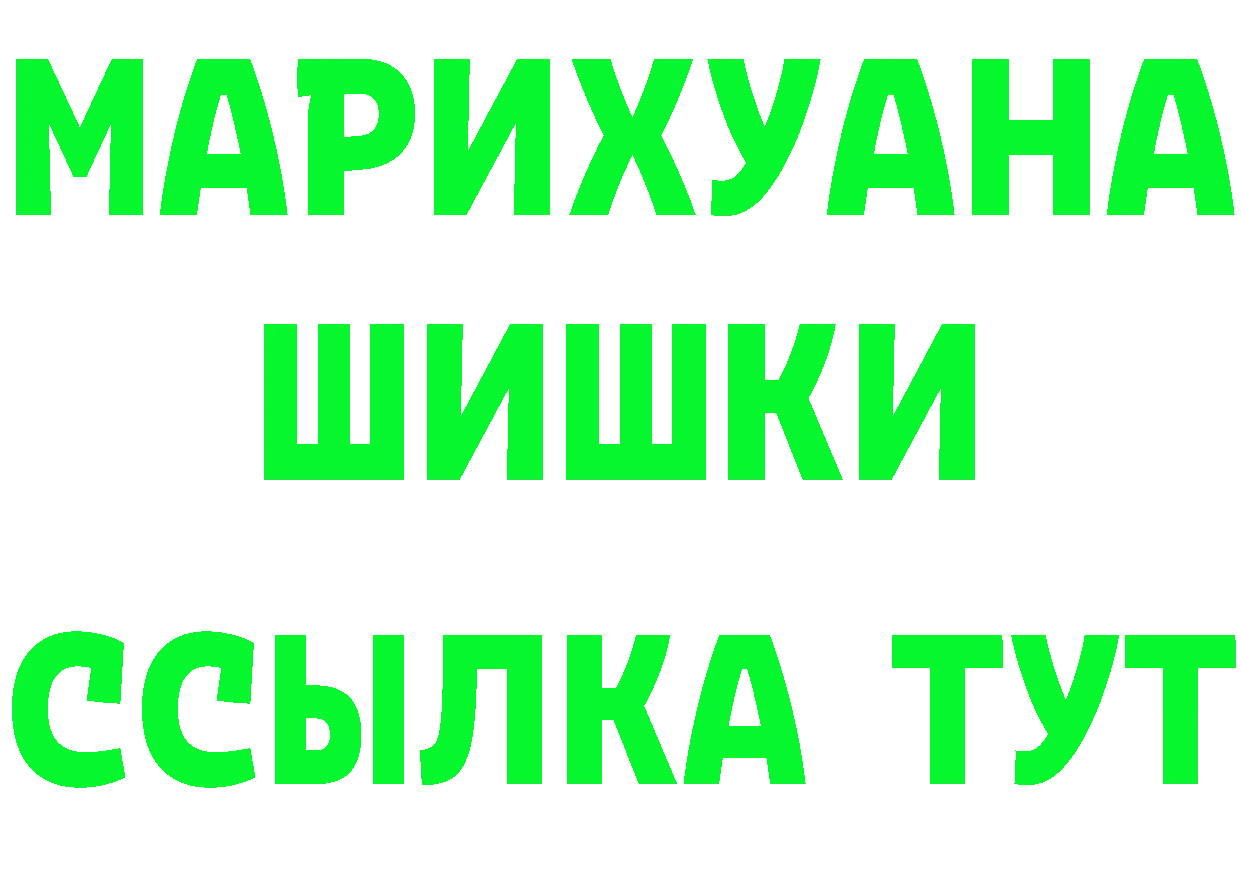 МАРИХУАНА
ШИШКИ
ССЫЛКА ТУТ